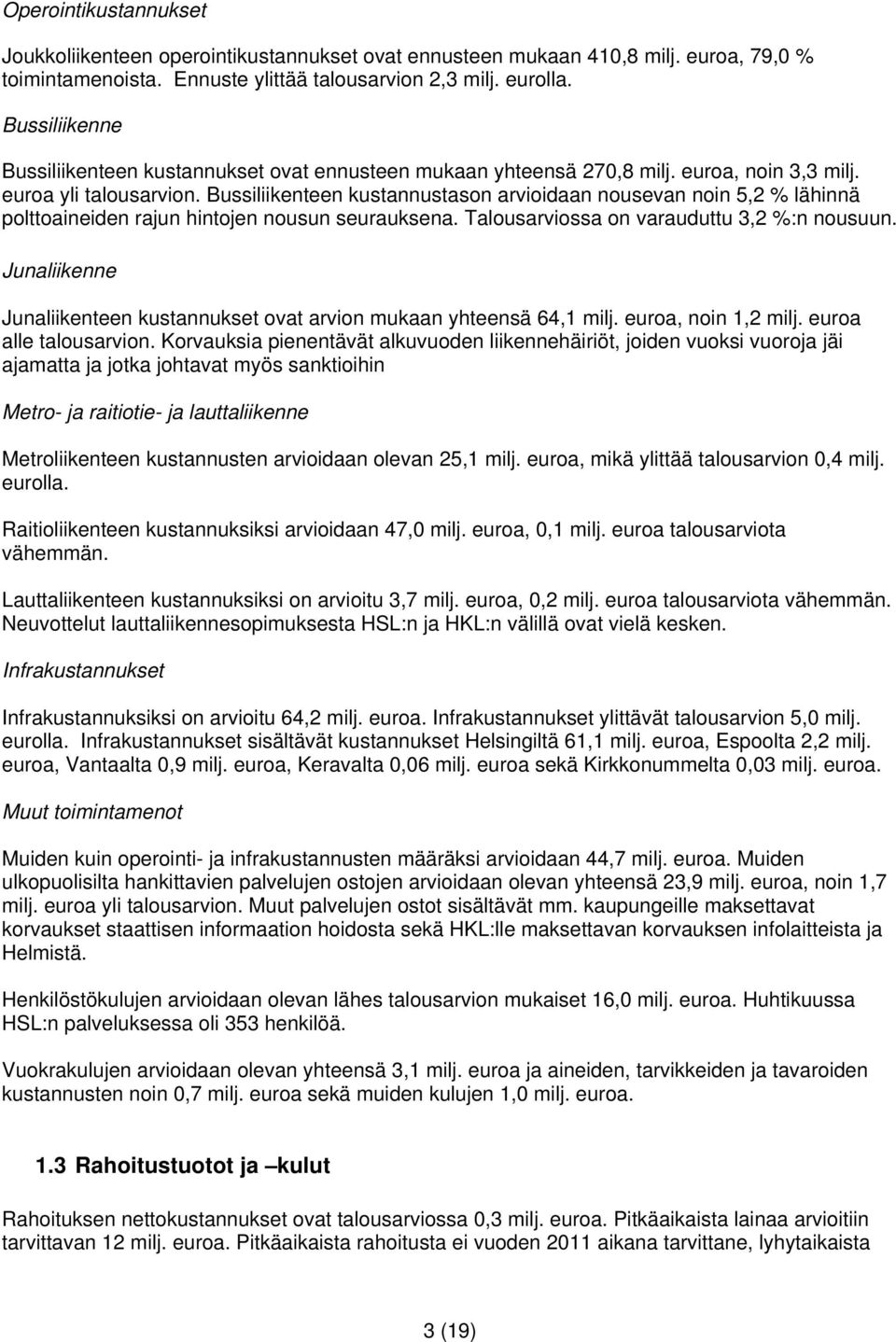 Operointikustannukset

Joukkoliikenteen operointikustannukset ovat ennusteen mukaan 410,8 milj. euroa, 79,0 % toimintamenoista. Ennuste ylittää talousarvion 2,3 milj. eurolla.

Bussiliikenne

Bussiliikenteen kustannukset ovat ennusteen mukaan yhteensä 270,8 milj. euroa, noin 3,3 milj. euroa yli talousarvion. Bussiliikenteen kustannustason arvioidaan nousevan noin 5,2 % lähinnä polttoaineiden rajun hintojen nousun seurauksena. Talousarviossa on varauduttu 3,2 %:n nousuun.

Junaliikenne

Junaliikenteen kustannukset ovat arvion mukaan yhteensä 64,1 milj. euroa, noin 1,2 milj. euroa alle talousarvion. Korvauksia pienentävät alkuvuoden liikennehäiriöt, joiden vuoksi vuoroja jäi ajamatta ja jotka johtavat myös sanktioihin

Metro- ja raitiotie- ja lauttaliikenne

Metroliikenteen kustannusten arvioidaan olevan 25,1 milj. euroa, mikä ylittää talousarvion 0,4 milj. eurolla.

Raitioliikenteen kustannuksiksi arvioidaan 47,0 milj. euroa, 0,1 milj. euroa talousarviota vähemmän.

Lauttaliikenteen kustannuksiksi on arvioitu 3,7 milj. euroa, 0,2 milj. euroa talousarviota vähemmän. Neuvottelut lauttaliikennesopimuksesta HSL:n ja HKL:n välillä ovat vielä kesken.

Infrakustannukset

Infrakustannuksiksi on arvioitu 64,2 milj. euroa. Infrakustannukset ylittävät talousarvion 5,0 milj. eurolla. Infrakustannukset sisältävät kustannukset Helsingiltä 61,1 milj. euroa, Espoolta 2,2 milj. euroa, Vantaalta 0,9 milj. euroa, Keravalta 0,06 milj. euroa sekä Kirkkonummelta 0,03 milj. euroa.

Muut toimintamenot

Muiden kuin operointi- ja infrakustannusten määräksi arvioidaan 44,7 milj. euroa. Muiden ulkopuolisilta hankittavien palvelujen ostojen arvioidaan olevan yhteensä 23,9 milj. euroa, noin 1,7 milj. euroa yli talousarvion. Muut palvelujen ostot sisältävät mm. kaupungeille maksettavat korvaukset staattisen informaation hoidosta sekä HKL:lle maksettavan korvauksen infolaitteista ja Helmistä.

Henkilöstökulujen arvioidaan olevan lähes talousarvion mukaiset 16,0 milj. euroa. Huhtikuussa HSL:n palveluksessa oli 353 henkilöä.

Vuokrakulujen arvioidaan olevan yhteensä 3,1 milj. euroa ja aineiden, tarvikkeiden ja tavaroiden kustannusten noin 0,7 milj. euroa sekä muiden kulujen 1,0 milj. euroa.

1.3 Rahoitustuotot ja –kulut

Rahoituksen nettokustannukset ovat talousarviossa 0,3 milj. euroa. Pitkäaikaista lainaa arvioitiin tarvittavan 12 milj. euroa. Pitkäaikaista rahoitusta ei vuoden 2011 aikana tarvittane, lyhytaikaista

3 (19)